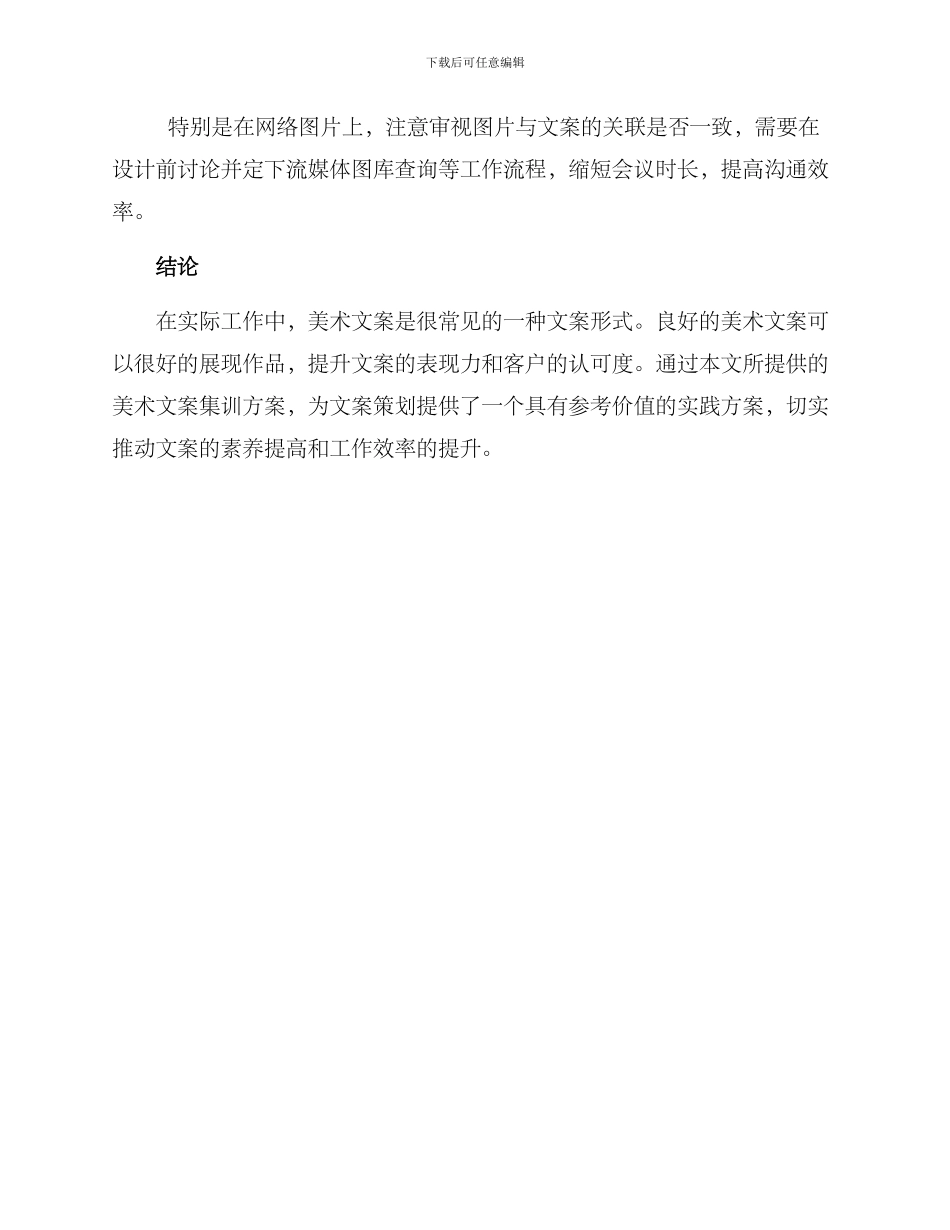 下载后可任意编辑

特别是在网络图片上，注意审视图片与文案的关联是否一致，需要在设计前讨论并定下流媒体图库查询等工作流程，缩短会议时长，提高沟通效率。

结论

在实际工作中，美术文案是很常见的一种文案形式。良好的美术文案可以很好的展现作品，提升文案的表现力和客户的认可度。通过本文所提供的美术文案集训方案，为文案策划提供了一个具有参考价值的实践方案，切实推动文案的素养提高和工作效率的提升。